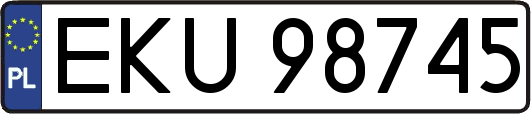 PL
EKU 98745